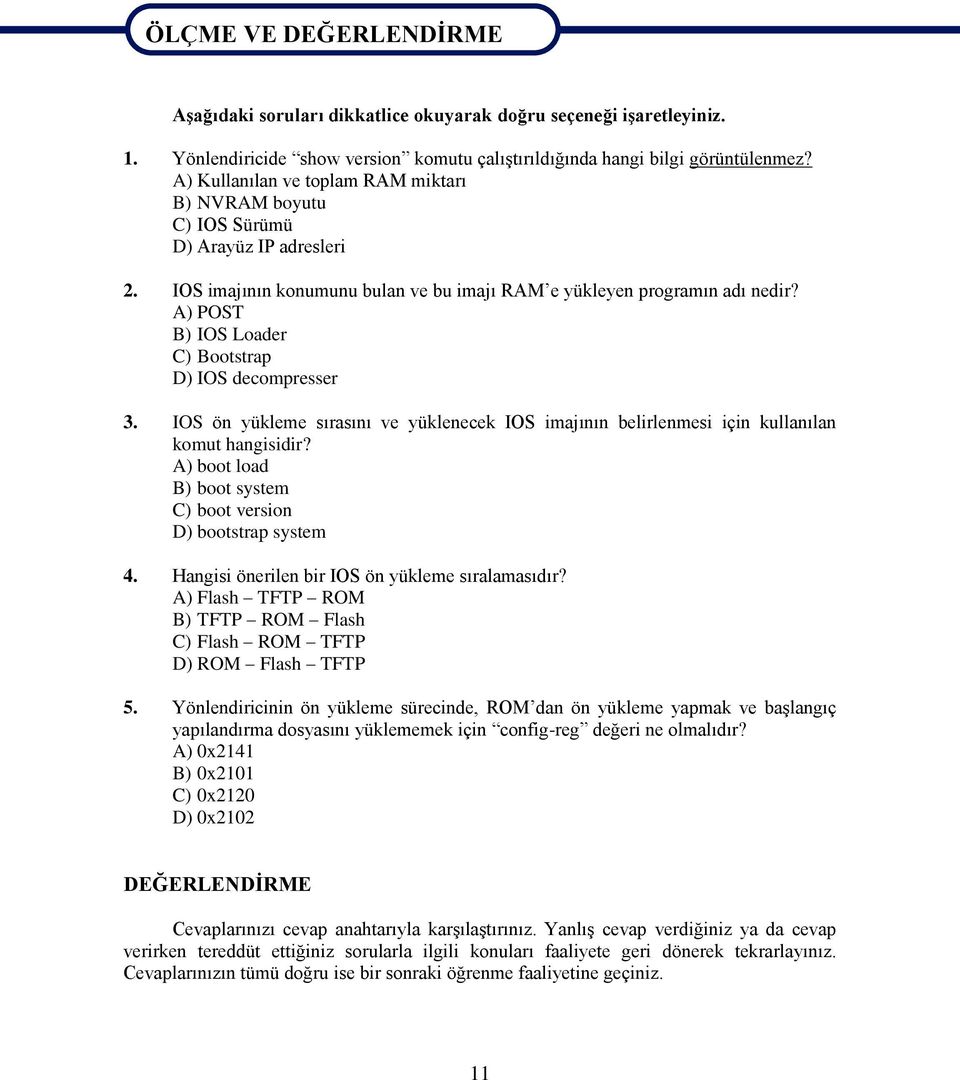 ÖLÇME VE DEĞERLENDİRME

Aşağıdaki soruları dikkatlice okuyarak doğru seçeneği işaretleyiniz.

1. Yönlendiricide “show version” komutu çalıştırıldığında hangi bilgi görüntülenmez?
A) Kullanılan ve toplam RAM miktarı
B) NVRAM boyutu
C) IOS Sürümü
D) Arayüz IP adresleri

2. IOS imajının konumunu bulan ve bu imajı RAM’e yükleyen programın adı nedir?
A) POST
B) IOS Loader
C) Bootstrap
D) IOS decompresser

3. IOS ön yükleme sırasını ve yüklenecek IOS imajının belirlenmesi için kullanılan komut hangisidir?
A) boot load
B) boot system
C) boot version
D) bootstrap system

4. Hangisi önerilen bir IOS ön yükleme sıralamasıdır?
A) Flash – TFTP – ROM
B) TFTP – ROM – Flash
C) Flash – ROM – TFTP
D) ROM – Flash – TFTP

5. Yönlendiricinin ön yükleme sürecinde, ROM’dan ön yükleme yapmak ve başlangıç yapılandırma dosyasını yüklememek için “config-reg” değeri ne olmalıdır?
A) 0x2141
B) 0x2101
C) 0x2120
D) 0x2102

DEĞERLENDİRME

Cevaplarınızı cevap anahtarıyla karşılaştırınız. Yanlış cevap verdiğiniz ya da cevap verirken tereddüt ettiğiniz sorularla ilgili konuları faaliyete geri dönerek tekrarlayınız. Cevaplarınızın tümü doğru ise bir sonraki öğrenme faaliyetine geçiniz.

11